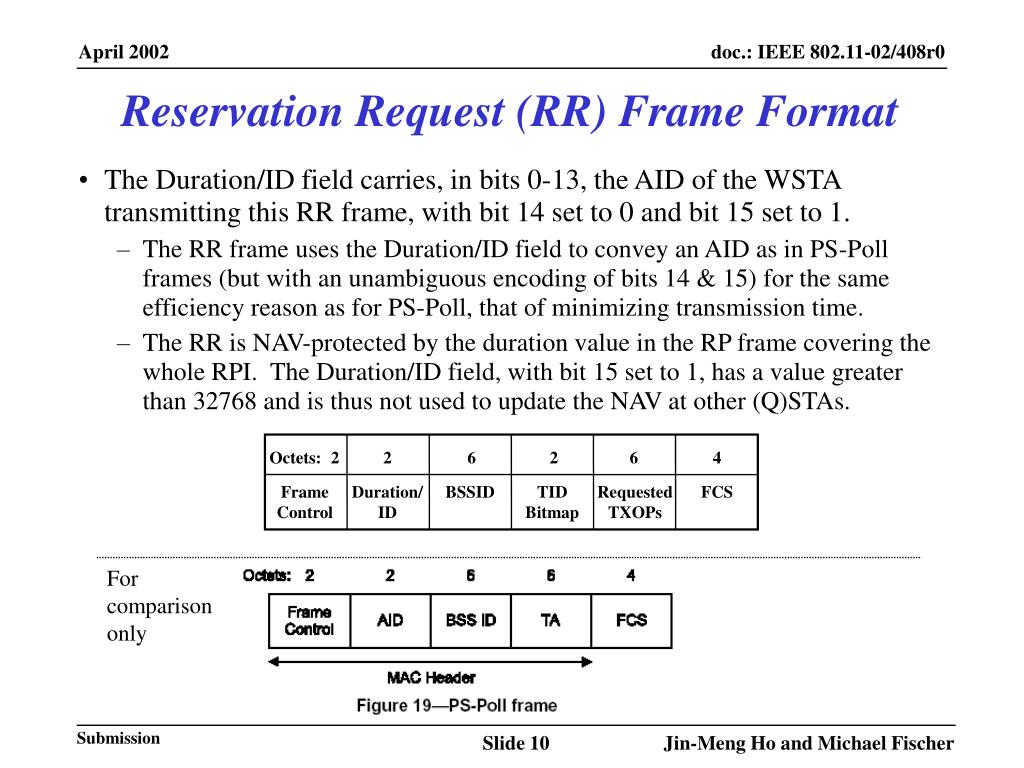 April 2002

doc.: IEEE 802.11-02/408r0

Reservation Request (RR) Frame Format

• The Duration/ID field carries, in bits 0-13, the AID of the WSTA transmitting this RR frame, with bit 14 set to 0 and bit 15 set to 1.
– The RR frame uses the Duration/ID field to convey an AID as in PS-Poll frames (but with an unambiguous encoding of bits 14 & 15) for the same efficiency reason as for PS-Poll, that of minimizing transmission time.
– The RR is NAV-protected by the duration value in the RP frame covering the whole RPI. The Duration/ID field, with bit 15 set to 1, has a value greater than 32768 and is thus not used to update the NAV at other (Q)STAs.

| Octets: 2 | 2 | 6 | 2 | 6 | 4 |
|---|---|---|---|---|---|
| Frame Control | Duration/ ID | BSSID | TID Bitmap | Requested TXOPs | FCS |

For comparison only

| Octets: 2 | 2 | 6 | 6 | 4 |
|---|---|---|---|---|
| Frame Control | AID | BSS ID | TA | FCS |

MAC Header

Figure 19—PS-Poll frame

Submission

Slide 10

Jin-Meng Ho and Michael Fischer